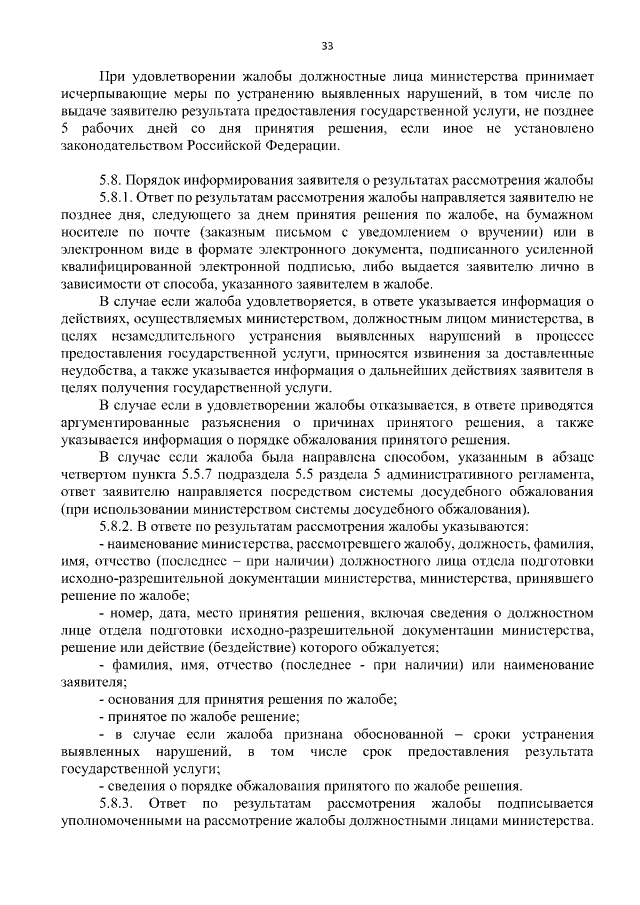 33

При удовлетворении жалобы должностные лица министерства принимает исчерпывающие меры по устранению выявленных нарушений, в том числе по выдаче заявителю результата предоставления государственной услуги, не позднее 5 рабочих дней со дня принятия решения, если иное не установлено законодательством Российской Федерации.

5.8. Порядок информирования заявителя о результатах рассмотрения жалобы

5.8.1. Ответ по результатам рассмотрения жалобы направляется заявителю не позднее дня, следующего за днем принятия решения по жалобе, на бумажном носителе по почте (заказным письмом с уведомлением о вручении) или в электронном виде в формате электронного документа, подписанного усиленной квалифицированной электронной подписью, либо выдается заявителю лично в зависимости от способа, указанного заявителем в жалобе.

В случае если жалоба удовлетворяется, в ответе указывается информация о действиях, осуществляемых министерством, должностным лицом министерства, в целях незамедлительного устранения выявленных нарушений в процессе предоставления государственной услуги, приносятся извинения за доставленные неудобства, а также указывается информация о дальнейших действиях заявителя в целях получения государственной услуги.

В случае если в удовлетворении жалобы отказывается, в ответе приводятся аргументированные разъяснения о причинах принятого решения, а также указывается информация о порядке обжалования принятого решения.

В случае если жалоба была направлена способом, указанным в абзаце четвертом пункта 5.5.7 подраздела 5.5 раздела 5 административного регламента, ответ заявителю направляется посредством системы досудебного обжалования (при использовании министерством системы досудебного обжалования).

5.8.2. В ответе по результатам рассмотрения жалобы указываются:

- наименование министерства, рассмотревшего жалобу, должность, фамилия, имя, отчество (последнее – при наличии) должностного лица отдела подготовки исходно-разрешительной документации министерства, министерства, принявшего решение по жалобе;

- номер, дата, место принятия решения, включая сведения о должностном лице отдела подготовки исходно-разрешительной документации министерства, решение или действие (бездействие) которого обжалуется;

- фамилия, имя, отчество (последнее - при наличии) или наименование заявителя;

- основания для принятия решения по жалобе;

- принятое по жалобе решение;

- в случае если жалоба признана обоснованной – сроки устранения выявленных нарушений, в том числе срок предоставления результата государственной услуги;

- сведения о порядке обжалования принятого по жалобе решения.

5.8.3. Ответ по результатам рассмотрения жалобы подписывается уполномоченными на рассмотрение жалобы должностными лицами министерства.